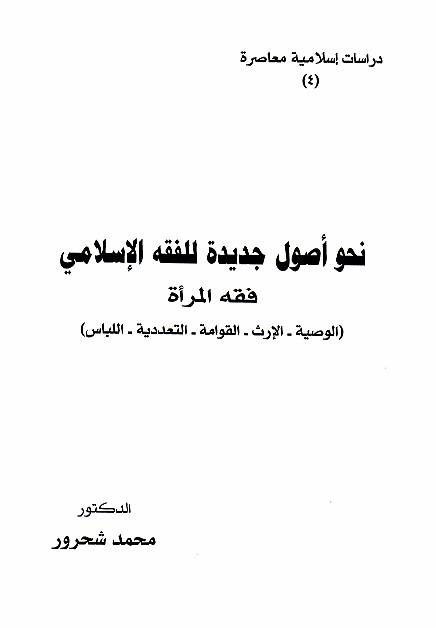 دراسات إسلامية معاصرة
(٤)

نحو أصول جديدة للفقه الإسلامي

فقه المرأة

(الوصية - الإرث - القوامة - التعددية - اللباس)

الدكتور

محمد شحرور